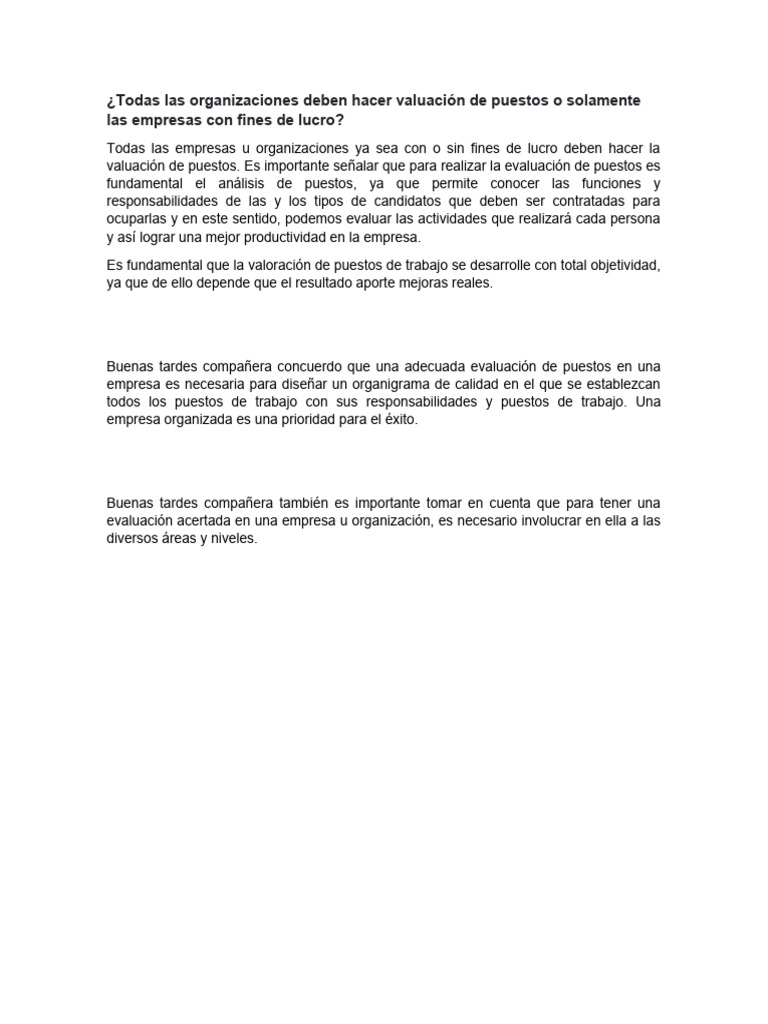 ¿Todas las organizaciones deben hacer valuación de puestos o solamente las empresas con fines de lucro?

Todas las empresas u organizaciones ya sea con o sin fines de lucro deben hacer la valuación de puestos. Es importante señalar que para realizar la evaluación de puestos es fundamental el análisis de puestos, ya que permite conocer las funciones y responsabilidades de las y los tipos de candidatos que deben ser contratadas para ocuparlas y en este sentido, podemos evaluar las actividades que realizará cada persona y así lograr una mejor productividad en la empresa.

Es fundamental que la valoración de puestos de trabajo se desarrolle con total objetividad, ya que de ello depende que el resultado aporte mejoras reales.

Buenas tardes compañera concuerdo que una adecuada evaluación de puestos en una empresa es necesaria para diseñar un organigrama de calidad en el que se establezcan todos los puestos de trabajo con sus responsabilidades y puestos de trabajo. Una empresa organizada es una prioridad para el éxito.

Buenas tardes compañera también es importante tomar en cuenta que para tener una evaluación acertada en una empresa u organización, es necesario involucrar en ella a las diversos áreas y niveles.